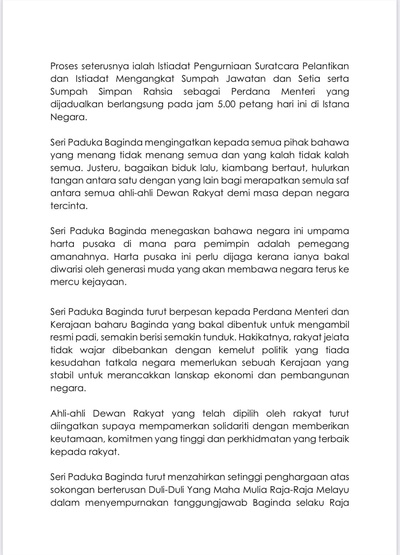 Proses seterusnya ialah Istiadat Pengurniaan Suratcara Pelantikan dan Istiadat Mengangkat Sumpah Jawatan dan Setia serta Sumpah Simpan Rahsia sebagai Perdana Menteri yang dijadualkan berlangsung pada jam 5.00 petang hari ini di Istana Negara.

Seri Paduka Baginda mengingatkan kepada semua pihak bahawa yang menang tidak menang semua dan yang kalah tidak kalah semua. Justeru, bagaikan biduk lalu, kiambang bertaut, hulurkan tangan antara satu dengan yang lain bagi merapatkan semula saf antara semua ahli-ahli Dewan Rakyat demi masa depan negara tercinta.

Seri Paduka Baginda menegaskan bahawa negara ini umpama harta pusaka di mana para pemimpin adalah pemegang amanahnya. Harta pusaka ini perlu dijaga kerana ianya bakal diwarisi oleh generasi muda yang akan membawa negara terus ke mercu kejayaan.

Seri Paduka Baginda turut berpesan kepada Perdana Menteri dan Kerajaan baharu Baginda yang bakal dibentuk untuk mengambil resmi padi, semakin berisi semakin tunduk. Hakikatnya, rakyat jelata tidak wajar dibebankan dengan kemelut politik yang tiada kesudahan tatkala negara memerlukan sebuah Kerajaan yang stabil untuk merancakkan lanskap ekonomi dan pembangunan negara.

Ahli-ahli Dewan Rakyat yang telah dipilih oleh rakyat turut diingatkan supaya mempamerkan solidariti dengan memberikan keutamaan, komitmen yang tinggi dan perkhidmatan yang terbaik kepada rakyat.

Seri Paduka Baginda turut menzahirkan setinggi penghargaan atas sokongan berterusan Duli-Duli Yang Maha Mulia Raja-Raja Melayu dalam menyempurnakan tanggungjawab Baginda selaku Raja